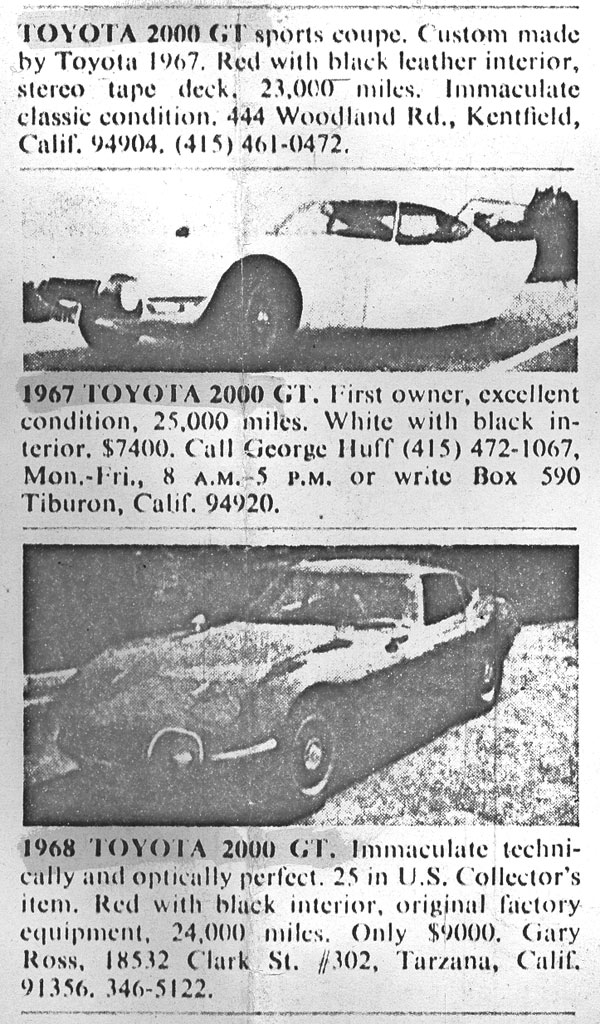 TOYOTA 2000 GT sports coupe. Custom made by Toyota 1967. Red with black leather interior, stereo tape deck, 23,000 miles. Immaculate classic condition. 444 Woodland Rd., Kentfield, Calif. 94904. (415) 461-0472.

1967 TOYOTA 2000 GT. First owner, excellent condition, 25,000 miles. White with black interior. $7400. Call George Huff (415) 472-1067, Mon.-Fri., 8 A.M.-5 P.M. or write Box 590 Tiburon, Calif. 94920.

1968 TOYOTA 2000 GT. Immaculate technically and optically perfect. 25 in U.S. Collector's item. Red with black interior, original factory equipment, 24,000 miles. Only $9000. Gary Ross, 18532 Clark St. #302, Tarzana, Calif. 91356. 346-5122.